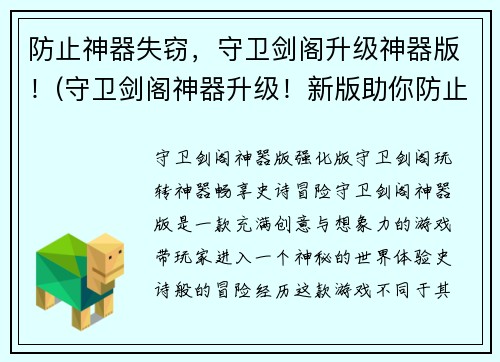 防止神器失窃，守卫剑阁升级神器版！(守卫剑阁神器升级！新版助你防止

守卫剑阁神器版强化版守卫剑阁玩转神器畅享史诗冒险守卫剑阁神器版是一款充满创意与想象力的游戏带玩家进入一个神秘的世界体验史诗般的冒险经历这款游戏不同于其